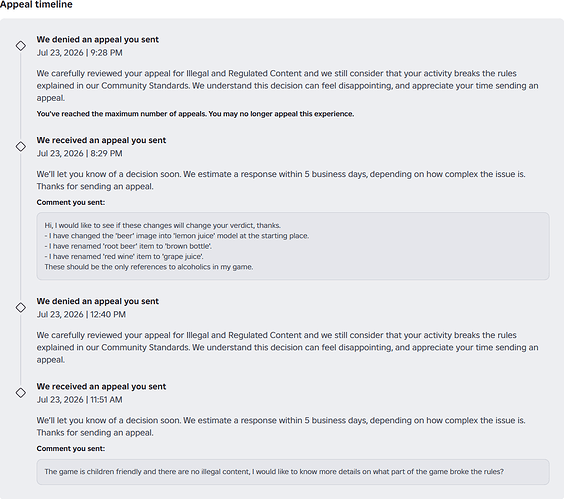 Appeal timeline

We denied an appeal you sent
Jul 23, 2026 | 9:28 PM

We carefully reviewed your appeal for Illegal and Regulated Content and we still consider that your activity breaks the rules explained in our Community Standards. We understand this decision can feel disappointing, and appreciate your time sending an appeal.

You've reached the maximum number of appeals. You may no longer appeal this experience.

We received an appeal you sent
Jul 23, 2026 | 8:29 PM

We'll let you know of a decision soon. We estimate a response within 5 business days, depending on how complex the issue is. Thanks for sending an appeal.

Comment you sent:

Hi, I would like to see if these changes will change your verdict, thanks.
- I have changed the 'beer' image into 'lemon juice' model at the starting place.
- I have renamed 'root beer' item to 'brown bottle'.
- I have renamed 'red wine' item to 'grape juice'.
These should be the only references to alcoholics in my game.

We denied an appeal you sent
Jul 23, 2026 | 12:40 PM

We carefully reviewed your appeal for Illegal and Regulated Content and we still consider that your activity breaks the rules explained in our Community Standards. We understand this decision can feel disappointing, and appreciate your time sending an appeal.

We received an appeal you sent
Jul 23, 2026 | 11:51 AM

We'll let you know of a decision soon. We estimate a response within 5 business days, depending on how complex the issue is. Thanks for sending an appeal.

Comment you sent:

The game is children friendly and there are no illegal content, I would like to know more details on what part of the game broke the rules?